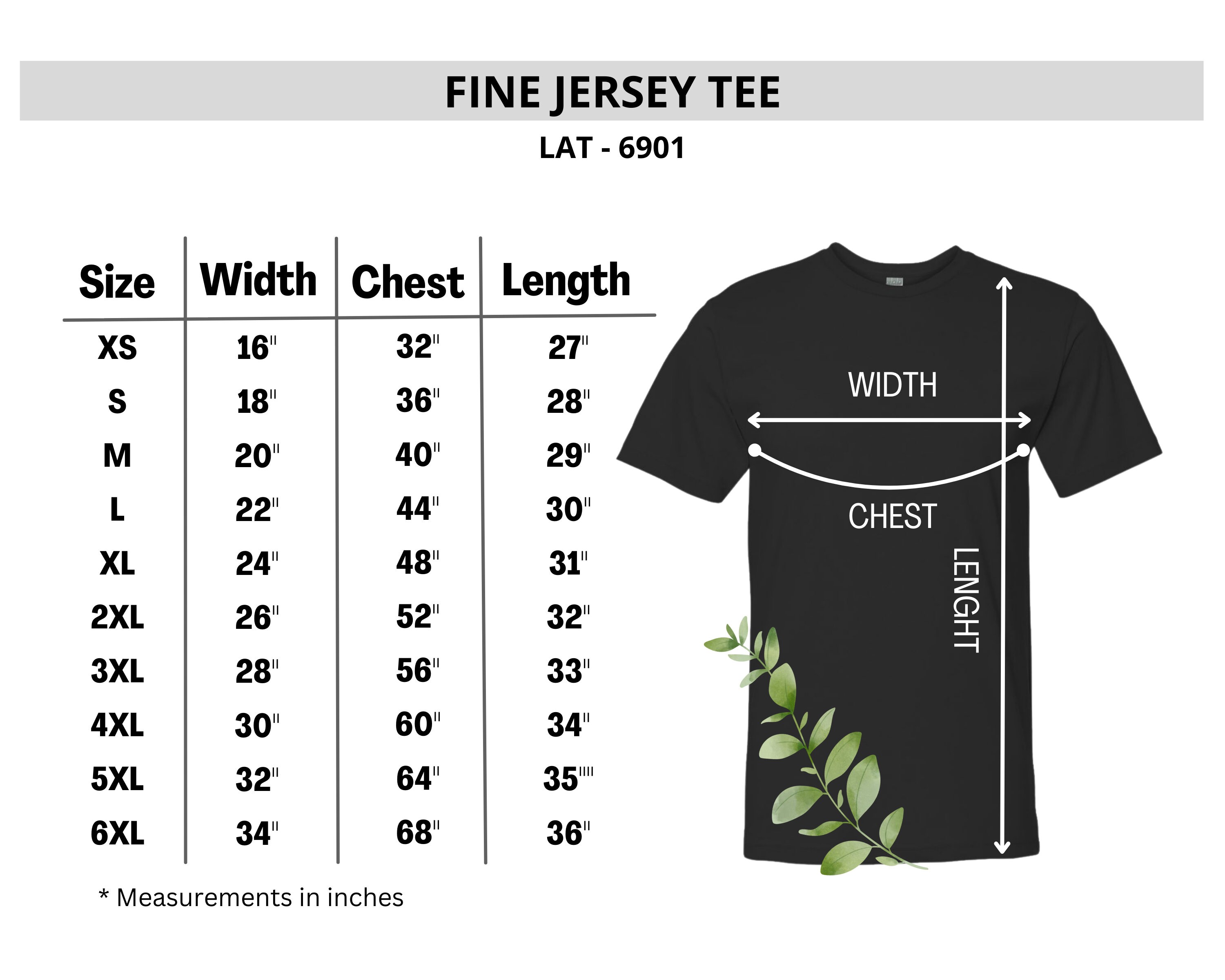 FINE JERSEY TEE

LAT - 6901

| Size | Width | Chest | Length |
|---|---|---|---|
| XS | 16" | 32" | 27" |
| S | 18" | 36" | 28" |
| M | 20" | 40" | 29" |
| L | 22" | 44" | 30" |
| XL | 24" | 48" | 31" |
| 2XL | 26" | 52" | 32" |
| 3XL | 28" | 56" | 33" |
| 4XL | 30" | 60" | 34" |
| 5XL | 32" | 64" | 35"" |
| 6XL | 34" | 68" | 36" |

* Measurements in inches

WIDTH

CHEST

LENGHT